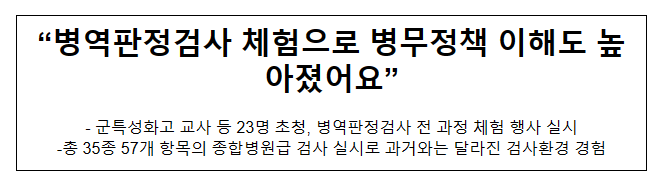 “병역판정검사 체험으로 병무정책 이해도 높아졌어요”

- 군특성화고 교사 등 23명 초청, 병역판정검사 전 과정 체험 행사 실시
-총 35종 57개 항목의 종합병원급 검사 실시로 과거와는 달라진 검사환경 경험